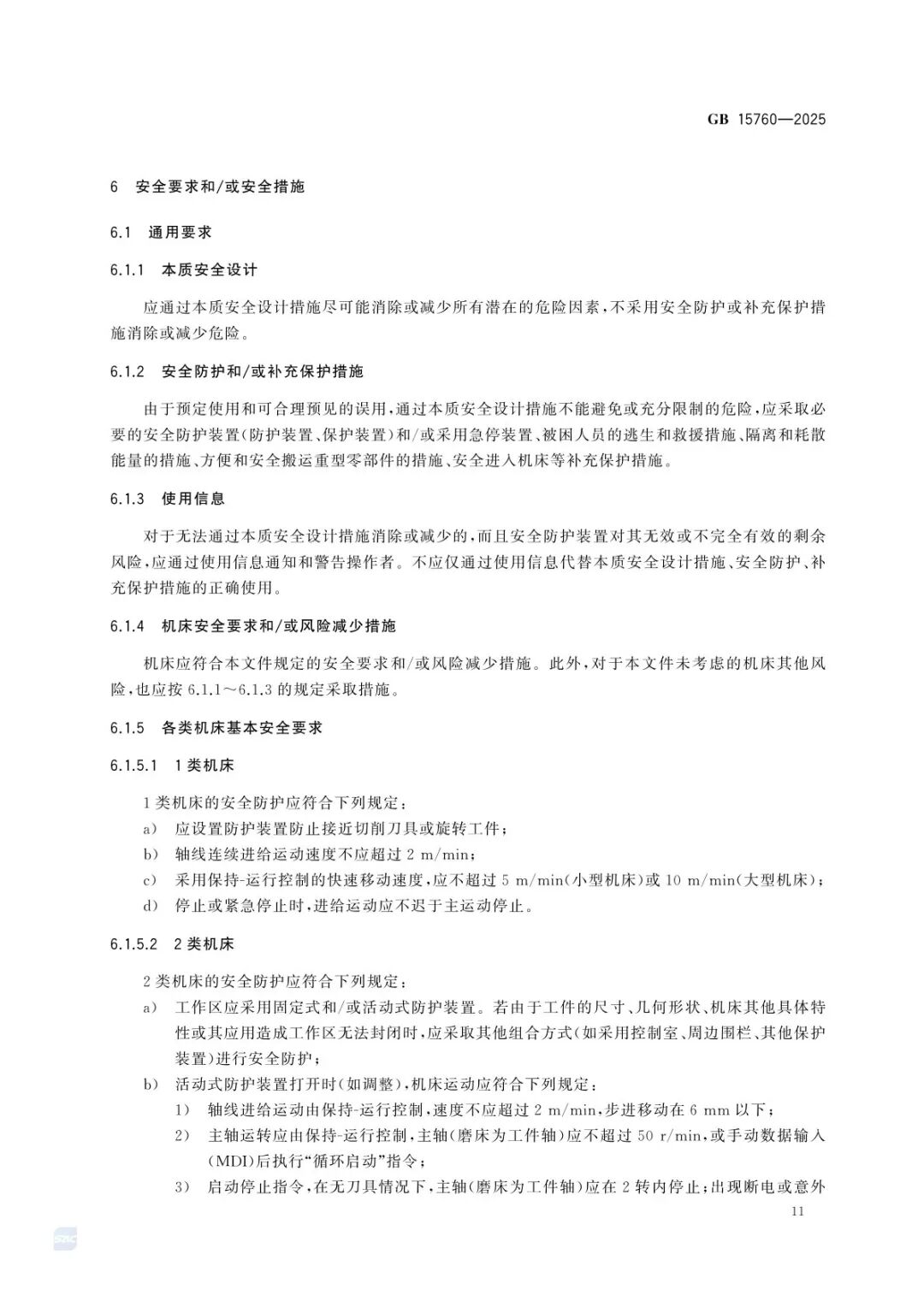 GB 15760—2025

6 安全要求和/或安全措施

6.1 通用要求

6.1.1 本质安全设计

应通过本质安全设计措施尽可能消除或减少所有潜在的危险因素,不采用安全防护或补充保护措施消除或减少危险。

6.1.2 安全防护和/或补充保护措施

由于预定使用和可合理预见的误用,通过本质安全设计措施不能避免或充分限制的危险,应采取必要的安全防护装置(防护装置、保护装置)和/或采用急停装置、被困人员的逃生和救援措施、隔离和耗散能量的措施、方便和安全搬运重型零部件的措施、安全进入机床等补充保护措施。

6.1.3 使用信息

对于无法通过本质安全设计措施消除或减少的,而且安全防护装置对其无效或不完全有效的剩余风险,应通过使用信息通知和警告操作者。不应仅通过使用信息代替本质安全设计措施、安全防护、补充保护措施的正确使用。

6.1.4 机床安全要求和/或风险减少措施

机床应符合本文件规定的安全要求和/或风险减少措施。此外,对于本文件未考虑的机床其他风险,也应按6.1.1～6.1.3的规定采取措施。

6.1.5 各类机床基本安全要求

6.1.5.1 1类机床

1类机床的安全防护应符合下列规定:
a) 应设置防护装置防止接近切削刀具或旋转工件;
b) 轴线连续进给运动速度不应超过2 m/min;
c) 采用保持-运行控制的快速移动速度,应不超过5 m/min(小型机床)或10 m/min(大型机床);
d) 停止或紧急停止时,进给运动应不迟于主运动停止。

6.1.5.2 2类机床

2类机床的安全防护应符合下列规定:
a) 工作区应采用固定式和/或活动式防护装置。若由于工件的尺寸、几何形状、机床其他具体特性或其应用造成工作区无法封闭时,应采取其他组合方式(如采用控制室、周边围栏、其他保护装置)进行安全防护;
b) 活动式防护装置打开时(如调整),机床运动应符合下列规定:
1) 轴线进给运动由保持-运行控制,速度不应超过2 m/min,步进移动在6 mm以下;
2) 主轴运转应由保持-运行控制,主轴(磨床为工件轴)应不超过50 r/min,或手动数据输入(MDI)后执行“循环启动”指令;
3) 启动停止指令,在无刀具情况下,主轴(磨床为工件轴)应在2转内停止;出现断电或意外

11